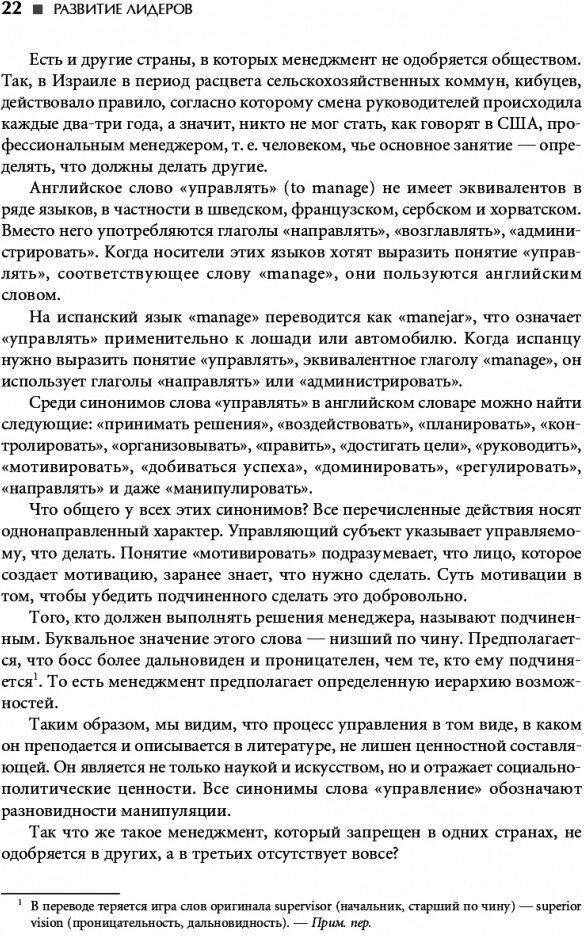 22 ■ РАЗВИТИЕ ЛИДЕРОВ

Есть и другие страны, в которых менеджмент не одобряется обществом. Так, в Израиле в период расцвета сельскохозяйственных коммун, кибуцев, действовало правило, согласно которому смена руководителей происходила каждые два-три года, а значит, никто не мог стать, как говорят в США, профессиональным менеджером, т. е. человеком, чье основное занятие — определять, что должны делать другие.

Английское слово «управлять» (to manage) не имеет эквивалентов в ряде языков, в частности в шведском, французском, сербском и хорватском. Вместо него употребляются глаголы «направлять», «возглавлять», «администрировать». Когда носители этих языков хотят выразить понятие «управлять», соответствующее слову «manage», они пользуются английским словом.

На испанский язык «manage» переводится как «manejar», что означает «управлять» применительно к лошади или автомобилю. Когда испанцу нужно выразить понятие «управлять», эквивалентное глаголу «manage», он использует глаголы «направлять» или «администрировать».

Среди синонимов слова «управлять» в английском словаре можно найти следующие: «принимать решения», «воздействовать», «планировать», «контролировать», «организовывать», «править», «достигать цели», «руководить», «мотивировать», «добиваться успеха», «доминировать», «регулировать», «направлять» и даже «манипулировать».

Что общего у всех этих синонимов? Все перечисленные действия носят однонаправленный характер. Управляющий субъект указывает управляемому, что делать. Понятие «мотивировать» подразумевает, что лицо, которое создает мотивацию, заранее знает, что нужно сделать. Суть мотивации в том, чтобы убедить подчиненного сделать это добровольно.

Того, кто должен выполнять решения менеджера, называют подчиненным. Буквальное значение этого слова — низший по чину. Предполагается, что босс более дальновиден и проницателен, чем те, кто ему подчиняется$^1$. То есть менеджмент предполагает определенную иерархию возможностей.

Таким образом, мы видим, что процесс управления в том виде, в каком он преподается и описывается в литературе, не лишен ценностной составляющей. Он является не только наукой и искусством, но и отражает социально-политические ценности. Все синонимы слова «управление» обозначают разновидности манипуляции.

Так что же такое менеджмент, который запрещен в одних странах, не одобряется в других, а в третьих отсутствует вовсе?

$^1$ В переводе теряется игра слов оригинала supervisor (начальник, старший по чину) — superior vision (проницательность, дальновидность). — Прим. пер.